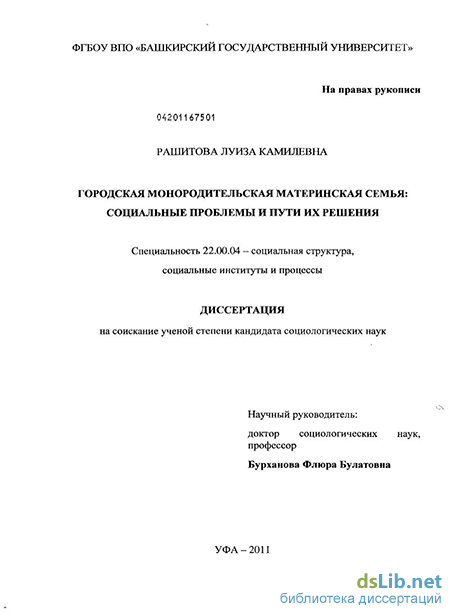 ФГБОУ ВПО «БАШКИРСКИЙ ГОСУДАРСТВЕННЫЙ УНИВЕРСИТЕТ»

На правах рукописи

04201167501

РАШИТОВА ЛУИЗА КАМИЛЕВНА

ГОРОДСКАЯ МОНОРОДИТЕЛЬСКАЯ МАТЕРИНСКАЯ СЕМЬЯ: СОЦИАЛЬНЫЕ ПРОБЛЕМЫ И ПУТИ ИХ РЕШЕНИЯ

Специальность 22.00.04 – социальная структура, социальные институты и процессы

ДИССЕРТАЦИЯ

на соискание ученой степени кандидата социологических наук

Научный руководитель:

доктор социологических наук, профессор

Бурханова Флюра Булатовна

УФА – 2011

dsLib.net
библиотека диссертаций